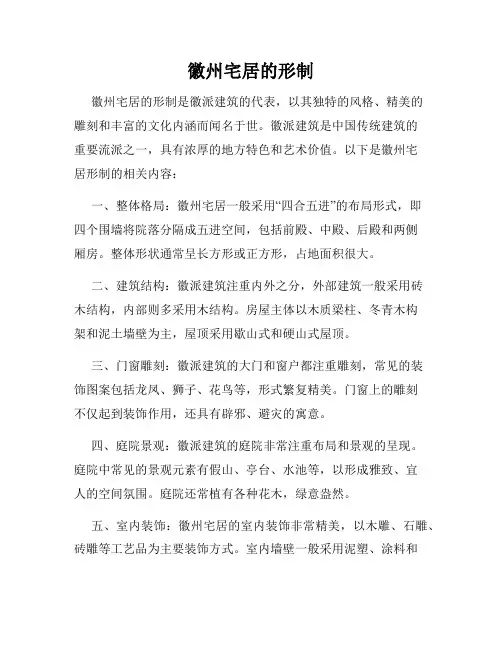 徽州宅居的形制

徽州宅居的形制是徽派建筑的代表，以其独特的风格、精美的雕刻和丰富的文化内涵而闻名于世。徽派建筑是中国传统建筑的重要流派之一，具有浓厚的地方特色和艺术价值。以下是徽州宅居形制的相关内容：

一、整体格局：徽州宅居一般采用“四合五进”的布局形式，即四个围墙将院落分隔成五进空间，包括前殿、中殿、后殿和两侧厢房。整体形状通常呈长方形或正方形，占地面积很大。

二、建筑结构：徽派建筑注重内外之分，外部建筑一般采用砖木结构，内部则多采用木结构。房屋主体以木质梁柱、冬青木构架和泥土墙壁为主，屋顶采用歇山式和硬山式屋顶。

三、门窗雕刻：徽派建筑的大门和窗户都注重雕刻，常见的装饰图案包括龙凤、狮子、花鸟等，形式繁复精美。门窗上的雕刻不仅起到装饰作用，还具有辟邪、避灾的寓意。

四、庭院景观：徽派建筑的庭院非常注重布局和景观的呈现。庭院中常见的景观元素有假山、亭台、水池等，以形成雅致、宜人的空间氛围。庭院还常植有各种花木，绿意盎然。

五、室内装饰：徽州宅居的室内装饰非常精美，以木雕、石雕、砖雕等工艺品为主要装饰方式。室内墙壁一般采用泥塑、涂料和